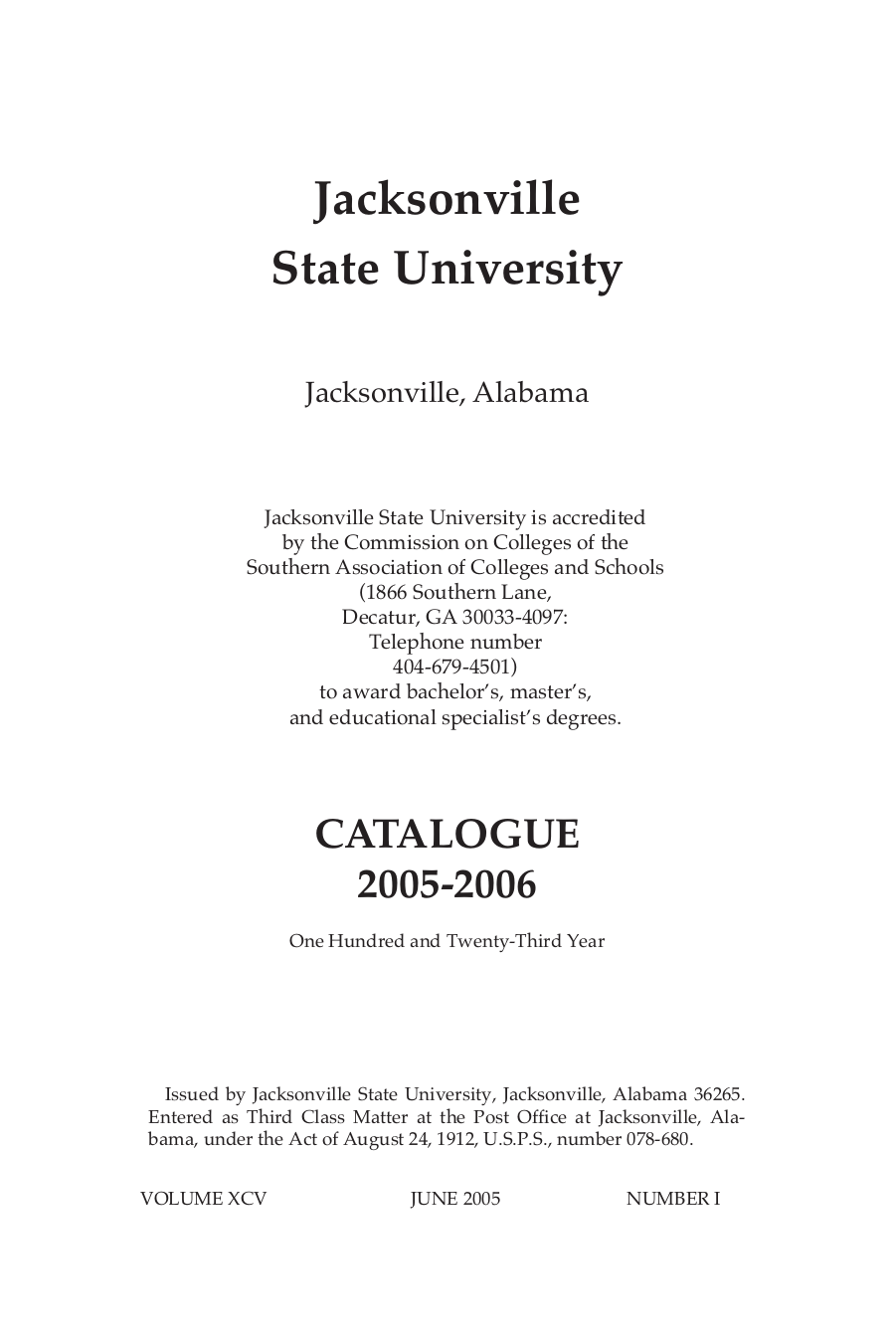 Jacksonville
State University

Jacksonville, Alabama

Jacksonville State University is accredited by the Commission on Colleges of the Southern Association of Colleges and Schools (1866 Southern Lane, Decatur, GA 30033-4097: Telephone number 404-679-4501) to award bachelor's, master's, and educational specialist's degrees.

CATALOGUE
2005-2006

One Hundred and Twenty-Third Year

Issued by Jacksonville State University, Jacksonville, Alabama 36265. Entered as Third Class Matter at the Post Office at Jacksonville, Alabama, under the Act of August 24, 1912, U.S.P.S., number 078-680.

VOLUME XCV JUNE 2005 NUMBER I